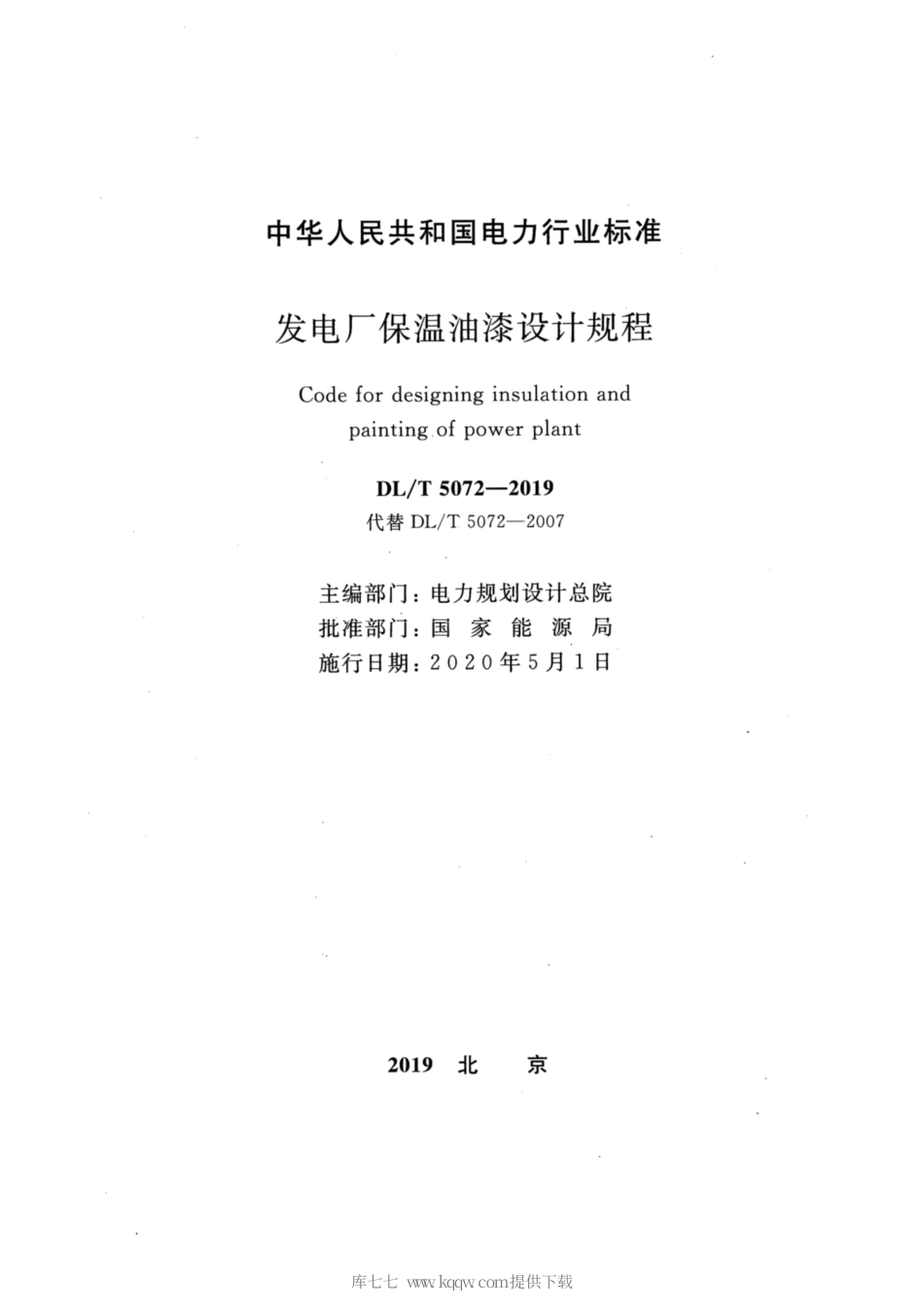 中华人民共和国电力行业标准

发电厂保温油漆设计规程

Code for designing insulation and painting of power plant

DL/T 5072—2019

代替 DL/T 5072—2007

主编部门：电力规划设计总院
批准部门：国 家 能 源 局
施行日期：2020年5月1日

2019 北 京

库七七 www.kqqw.com提供下载